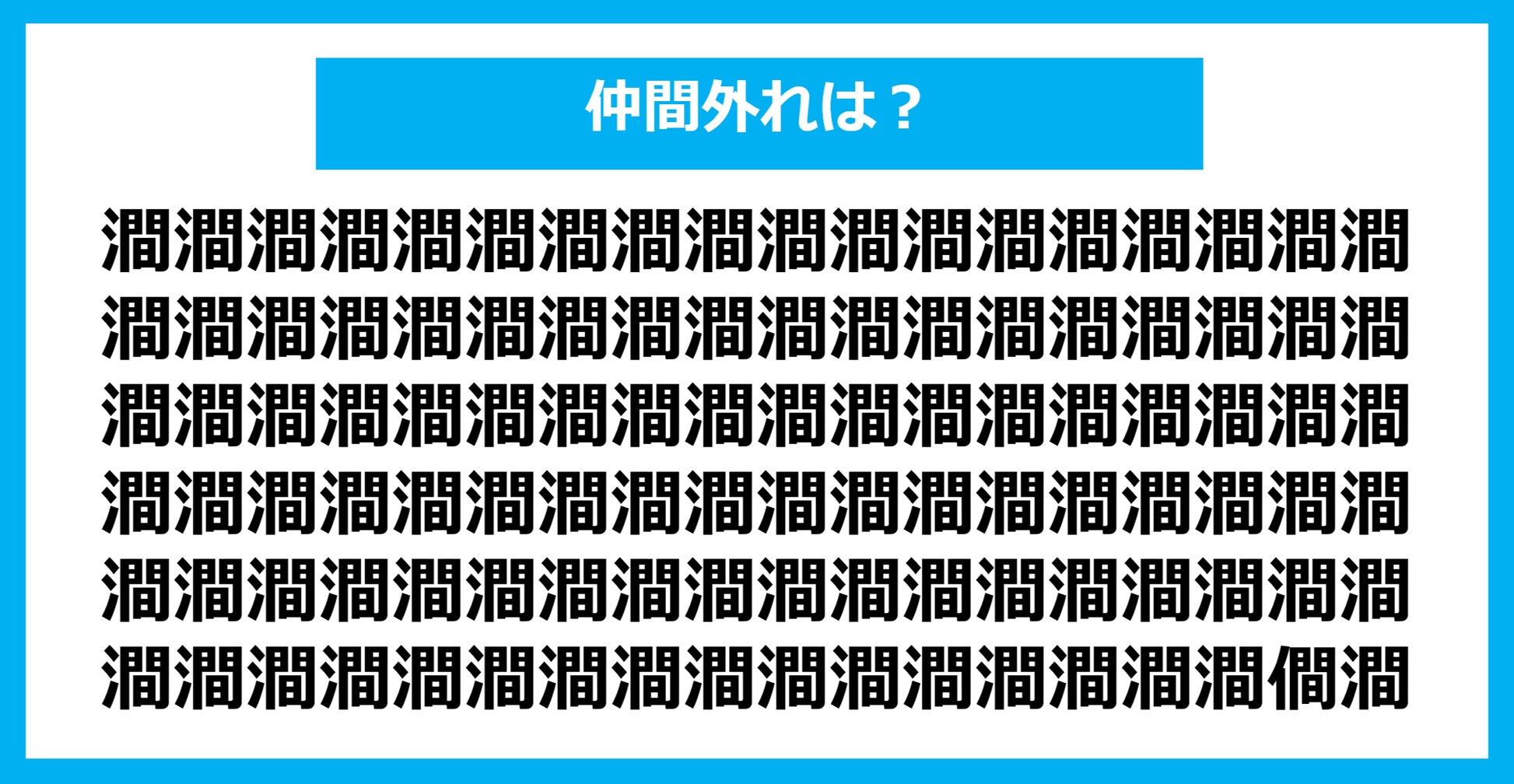 仲間外れは？

澗澗澗澗澗澗澗澗澗澗澗澗澗澗澗澗澗澗
澗澗澗澗澗澗澗澗澗澗澗澗澗澗澗澗澗澗
澗澗澗澗澗澗澗澗澗澗澗澗澗澗澗澗澗澗
澗澗澗澗澗澗澗澗澗澗澗澗澗澗澗澗澗澗
澗澗澗澗澗澗澗澗澗澗澗澗澗澗澗澗澗澗
澗澗澗澗澗澗澗澗澗澗澗澗澗澗澗澗僩澗